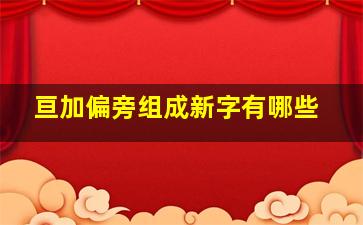 亘加偏旁组成新字有哪些